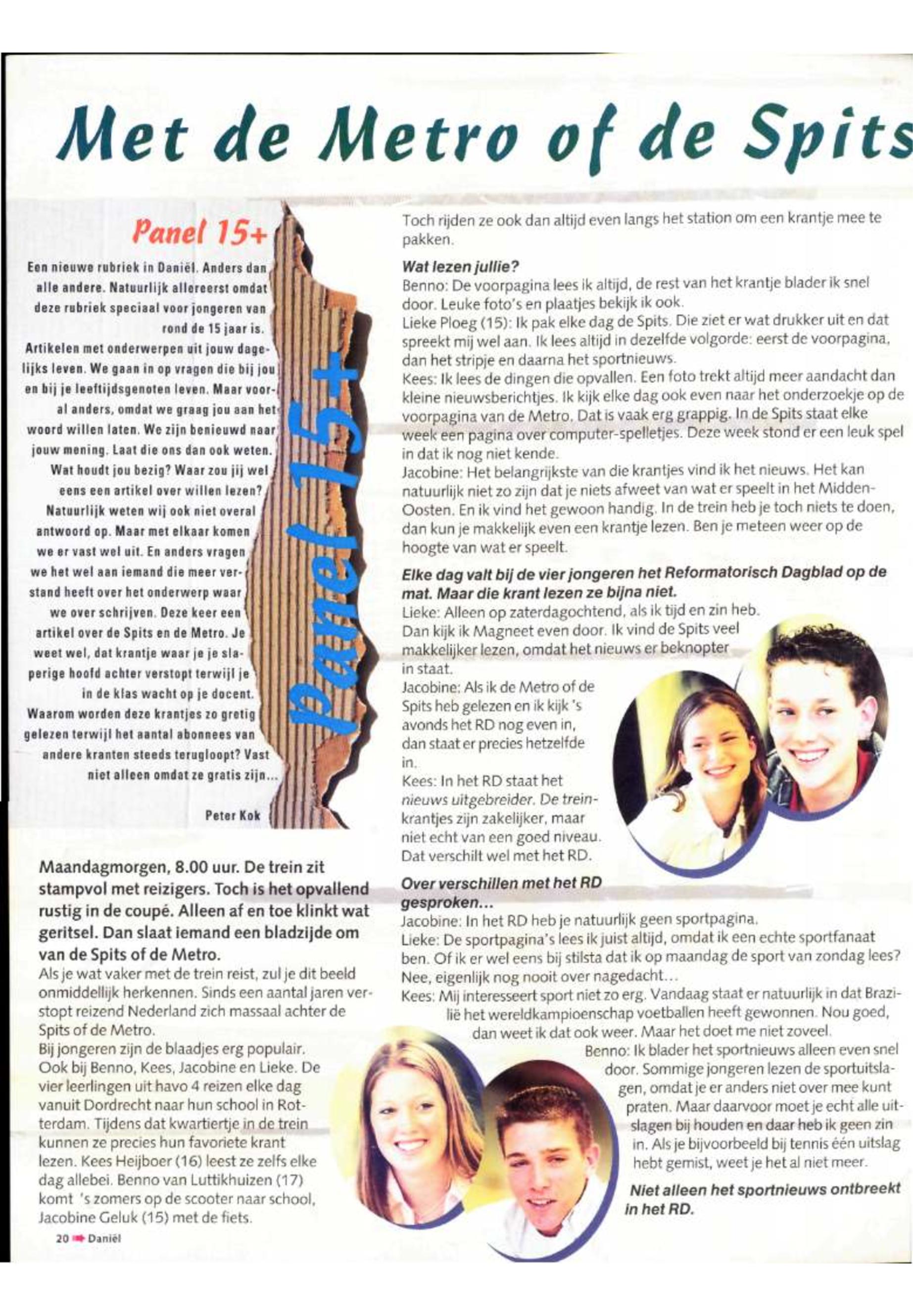 Met de Metro of de Spits

Panel 15+

Een nieuwe rubriek in Daniël. Anders dan alle andere. Natuurlijk allereerst omdat deze rubriek speciaal voor jongeren van rond de 15 jaar is.
Artikelen met onderwerpen uit jouw dagelijks leven. We gaan in op vragen die bij jou en bij je leeftijdsgenoten leven. Maar vooral anders, omdat we graag jou aan het woord willen laten. We zijn benieuwd naar jouw mening. Laat die ons dan ook weten. Wat houdt jou bezig? Waar zou jij wel eens een artikel over willen lezen? Natuurlijk weten wij ook niet overal antwoord op. Maar met elkaar komen we er vast wel uit. En anders vragen we het wel aan iemand die meer verstand heeft over het onderwerp waar we over schrijven. Deze keer een artikel over de Spits en de Metro. Je weet wel, dat krantje waar je je slaperige hoofd achter verstopt terwijl je in de klas wacht op je docent. Waarom worden deze krantjes zo gretig gelezen terwijl het aantal abonnees van andere kranten steeds terugloopt? Vast niet alleen omdat ze gratis zijn...

Peter Kok

Panel 15+

Maandagmorgen, 8.00 uur. De trein zit stampvol met reizigers. Toch is het opvallend rustig in de coupé. Alleen af en toe klinkt wat geritsel. Dan slaat iemand een bladzijde om van de Spits of de Metro.
Als je wat vaker met de trein reist, zul je dit beeld onmiddellijk herkennen. Sinds een aantal jaren verstopt reizend Nederland zich massaal achter de Spits of de Metro.
Bij jongeren zijn de blaadjes erg populair. Ook bij Benno, Kees, Jacobine en Lieke. De vier leerlingen uit havo 4 reizen elke dag vanuit Dordrecht naar hun school in Rotterdam. Tijdens dat kwartiertje in de trein kunnen ze precies hun favoriete krant lezen. Kees Heijboer (16) leest ze zelfs elke dag allebei. Benno van Luttikhuizen (17) komt 's zomers op de scooter naar school, Jacobine Geluk (15) met de fiets.

20 Daniël

Toch rijden ze ook dan altijd even langs het station om een krantje mee te pakken.

Wat lezen jullie?
Benno: De voorpagina lees ik altijd, de rest van het krantje blader ik snel door. Leuke foto's en plaatjes bekijk ik ook.
Lieke Ploeg (15): Ik pak elke dag de Spits. Die ziet er wat drukker uit en dat spreekt mij wel aan. Ik lees altijd in dezelfde volgorde: eerst de voorpagina, dan het stripje en daarna het sportnieuws.
Kees: Ik lees de dingen die opvallen. Een foto trekt altijd meer aandacht dan kleine nieuwsberichtjes. Ik kijk elke dag ook even naar het onderzoekje op de voorpagina van de Metro. Dat is vaak erg grappig. In de Spits staat elke week een pagina over computer-spelletjes. Deze week stond er een leuk spel in dat ik nog niet kende.
Jacobine: Het belangrijkste van die krantjes vind ik het nieuws. Het kan natuurlijk niet zo zijn dat je niets afweet van wat er speelt in het Midden-Oosten. En ik vind het gewoon handig. In de trein heb je toch niets te doen, dan kun je makkelijk even een krantje lezen. Ben je meteen weer op de hoogte van wat er speelt.

Elke dag valt bij de vier jongeren het Reformatorisch Dagblad op de mat. Maar die krant lezen ze bijna niet.
Lieke: Alleen op zaterdagochtend, als ik tijd en zin heb. Dan kijk ik Magneet even door. Ik vind de Spits veel makkelijker lezen, omdat het nieuws er beknopter in staat.
Jacobine: Als ik de Metro of de Spits heb gelezen en ik kijk 's avonds het RD nog even in, dan staat er precies hetzelfde in.
Kees: In het RD staat het nieuws uitgebreider. De treinkrantjes zijn zakelijker, maar niet echt van een goed niveau. Dat verschilt wel met het RD.

Over verschillen met het RD gesproken...
Jacobine: In het RD heb je natuurlijk geen sportpagina.
Lieke: De sportpagina's lees ik juist altijd, omdat ik een echte sportfanaat ben. Of ik er wel eens bij stilsta dat ik op maandag de sport van zondag lees? Nee, eigenlijk nog nooit over nagedacht...
Kees: Mij interesseert sport niet zo erg. Vandaag staat er natuurlijk in dat Brazilië het wereldkampioenschap voetballen heeft gewonnen. Nou goed, dan weet ik dat ook weer. Maar het doet me niet zoveel.
Benno: Ik blader het sportnieuws alleen even snel door. Sommige jongeren lezen de sportuitslagen, omdat je er anders niet over mee kunt praten. Maar daarvoor moet je echt alle uitslagen bij houden en daar heb ik geen zin in. Als je bijvoorbeeld bij tennis één uitslag hebt gemist, weet je het al niet meer.

Niet alleen het sportnieuws ontbreekt in het RD.